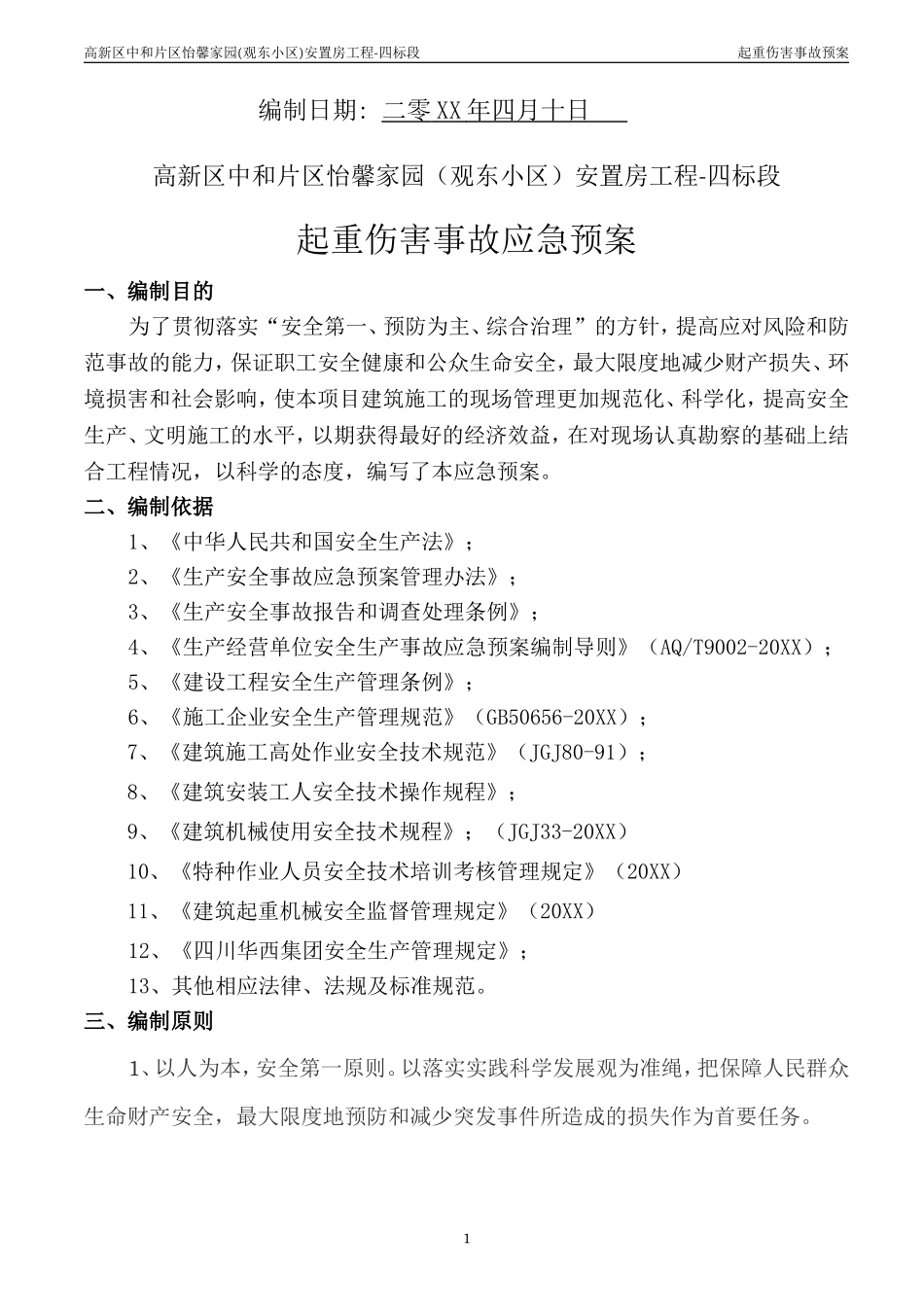 高新区中和片区怡馨家园(观东小区)安置房工程-四标段

起重伤害事故预案

编制日期：二零XX年四月十日

高新区中和片区怡馨家园（观东小区）安置房工程-四标段

起重伤害事故应急预案

一、编制目的

为了贯彻落实“安全第一、预防为主、综合治理”的方针，提高应对风险和防范事故的能力，保证职工安全健康和公众生命安全，最大限度地减少财产损失、环境损害和社会影响，使本项目建筑施工的现场管理更加规范化、科学化，提高安全生产、文明施工的水平，以期获得最好的经济效益，在对现场认真勘察的基础上结合工程情况，以科学的态度，编写了本应急预案。

二、编制依据

1、《中华人民共和国安全生产法》；

2、《生产安全事故应急预案管理办法》；

3、《生产安全事故报告和调查处理条例》；

4、《生产经营单位安全生产事故应急预案编制导则》（AQ/T9002-20XX）；

5、《建设工程安全生产管理条例》；

6、《施工企业安全生产管理规范》（GB50656-20XX）；

7、《建筑施工高处作业安全技术规范》（JGJ80-91）；

8、《建筑安装工人安全技术操作规程》；

9、《建筑机械使用安全技术规程》；（JGJ33-20XX）

10、《特种作业人员安全技术培训考核管理规定》（20XX）

11、《建筑起重机械安全监督管理规定》（20XX）

12、《四川华西集团安全生产管理规定》；

13、其他相应法律、法规及标准规范。

三、编制原则

1、以人为本，安全第一原则。以落实实践科学发展观为准绳，把保障人民群众生命财产安全，最大限度地预防和减少突发事件所造成的损失作为首要任务。

1